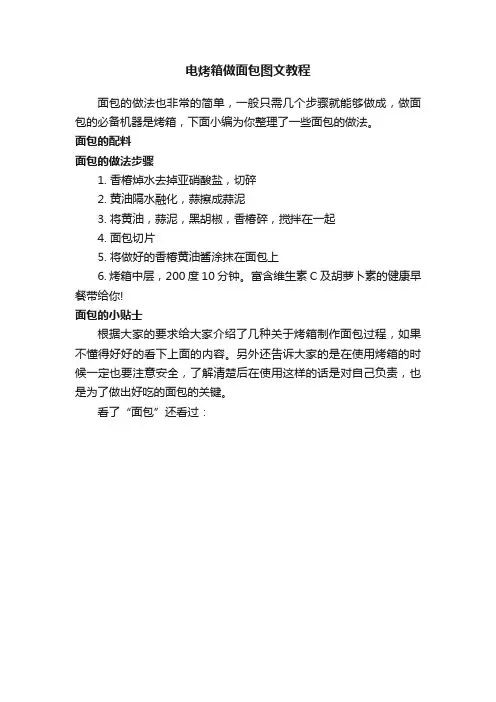 电烤箱做面包图文教程

面包的做法也非常的简单，一般只需几个步骤就能够做成，做面包的必备机器是烤箱，下面小编为你整理了一些面包的做法。

面包的配料

面包的做法步骤

1. 香椿焯水去掉亚硝酸盐，切碎

2. 黄油隔水融化，蒜擦成蒜泥

3. 将黄油，蒜泥，黑胡椒，香椿碎，搅拌在一起

4. 面包切片

5. 将做好的香椿黄油酱涂抹在面包上

6. 烤箱中层，200 度 10 分钟。富含维生素 C 及胡萝卜素的健康早餐带给你!

面包的小贴士

根据大家的要求给大家介绍了几种关于烤箱制作面包过程，如果不懂得好好的看下上面的内容。另外还告诉大家的是在使用烤箱的时候一定也要注意安全，了解清楚后在使用这样的话是对自己负责，也是为了做出好吃的面包的关键。

看了“面包”还看过：